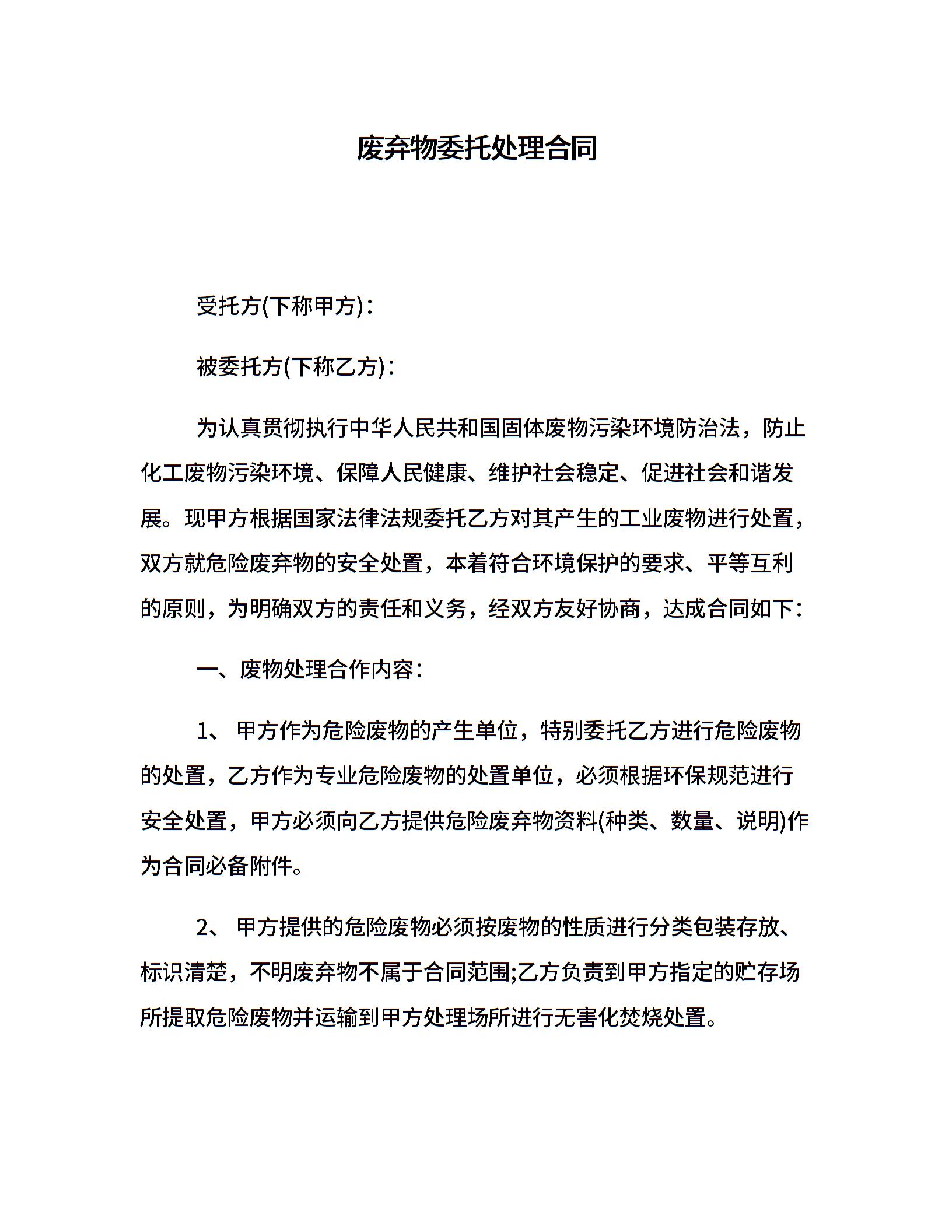 废弃物委托处理合同

受托方(下称甲方)：

被委托方(下称乙方)：

为认真贯彻执行中华人民共和国固体废物污染环境防治法，防止化工废物污染环境、保障人民健康、维护社会稳定、促进社会和谐发展。现甲方根据国家法律法规委托乙方对其产生的工业废物进行处置，双方就危险废弃物的安全处置，本着符合环境保护的要求、平等互利的原则，为明确双方的责任和义务，经双方友好协商，达成合同如下：

一、废物处理合作内容：

1、 甲方作为危险废物的产生单位，特别委托乙方进行危险废物的处置，乙方作为专业危险废物的处置单位，必须根据环保规范进行安全处置，甲方必须向乙方提供危险废弃物资料(种类、数量、说明)作为合同必备附件。

2、 甲方提供的危险废物必须按废物的性质进行分类包装存放、标识清楚，不明废弃物不属于合同范围;乙方负责到甲方指定的贮存场所提取危险废物并运输到甲方处理场所进行无害化焚烧处置。